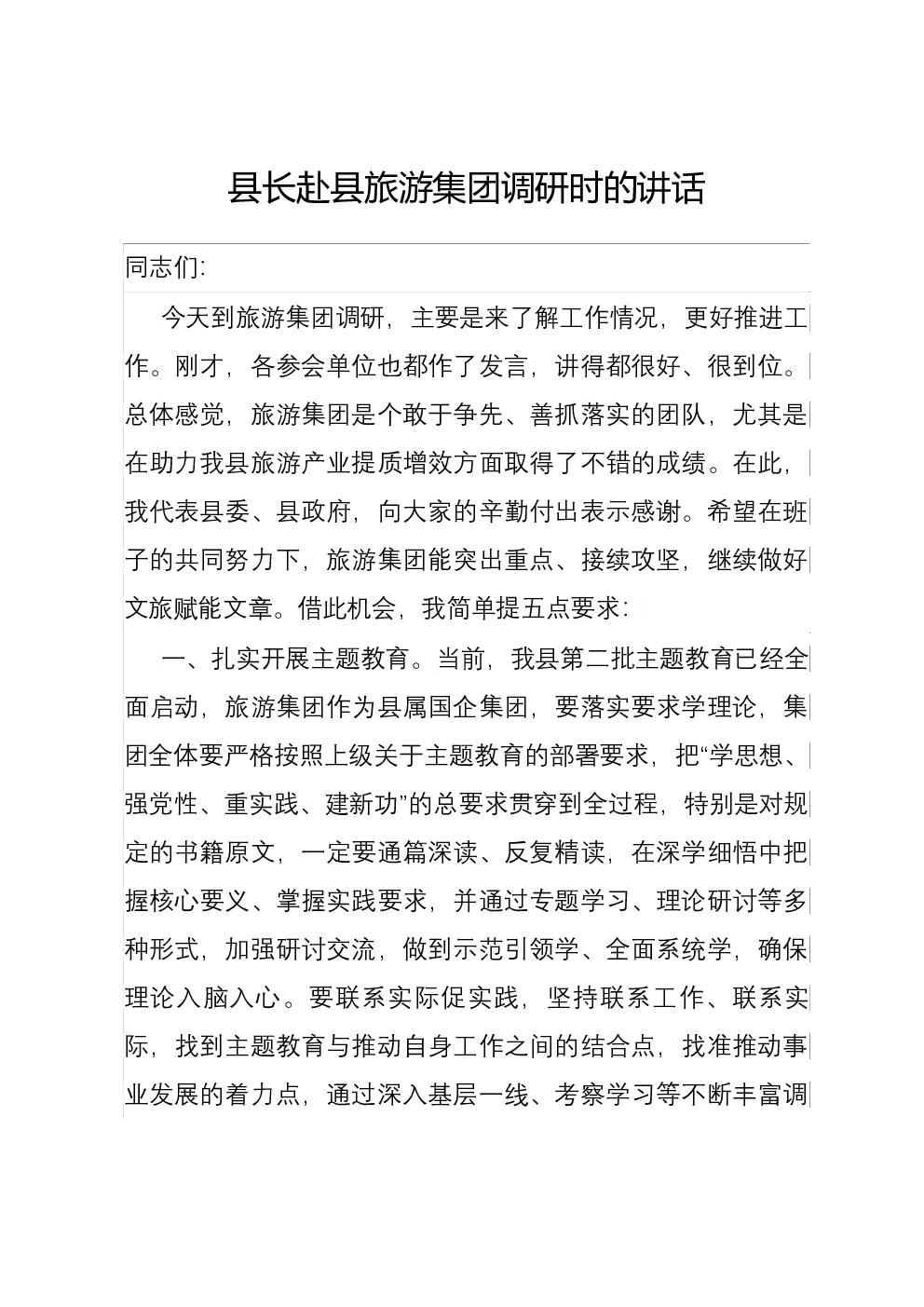 县长赴县旅游集团调研时的讲话

同志们:

今天到旅游集团调研，主要是来了解工作情况，更好推进工作。刚才，各参会单位也都作了发言，讲得都很好、很到位。总体感觉，旅游集团是个敢于争先、善抓落实的团队，尤其是在助力我县旅游产业提质增效方面取得了不错的成绩。在此，我代表县委、县政府，向大家的辛勤付出表示感谢。希望在班子的共同努力下，旅游集团能突出重点、接续攻坚，继续做好文旅赋能文章。借此机会，我简单提五点要求:

一、扎实开展主题教育。当前，我县第二批主题教育已经全面启动，旅游集团作为县属国企集团，要落实要求学理论，集团全体要严格按照上级关于主题教育的部署要求，把“学思想、强党性、重实践、建新功”的总要求贯穿到全过程，特别是对规定的书籍原文，一定要通篇深读、反复精读，在深学细悟中把握核心要义、掌握实践要求，并通过专题学习、理论研讨等多种形式，加强研讨交流，做到示范引领学、全面系统学，确保理论入脑入心。要联系实际促实践，坚持联系工作、联系实际，找到主题教育与推动自身工作之间的结合点，找准推动事业发展的着力点，通过深入基层一线、考察学习等不断丰富调